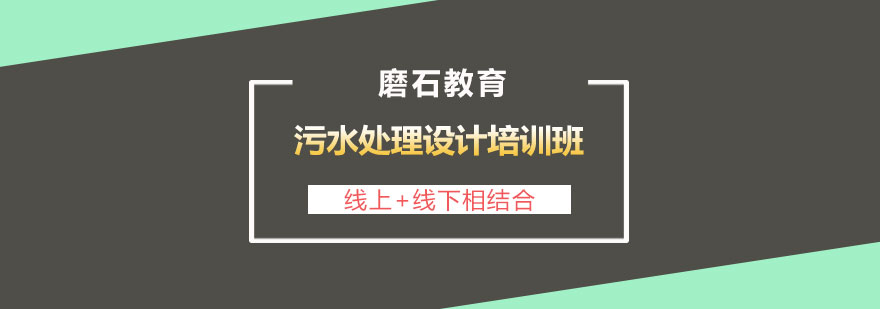 磨石教育

污水处理设计培训班

线上+线下相结合